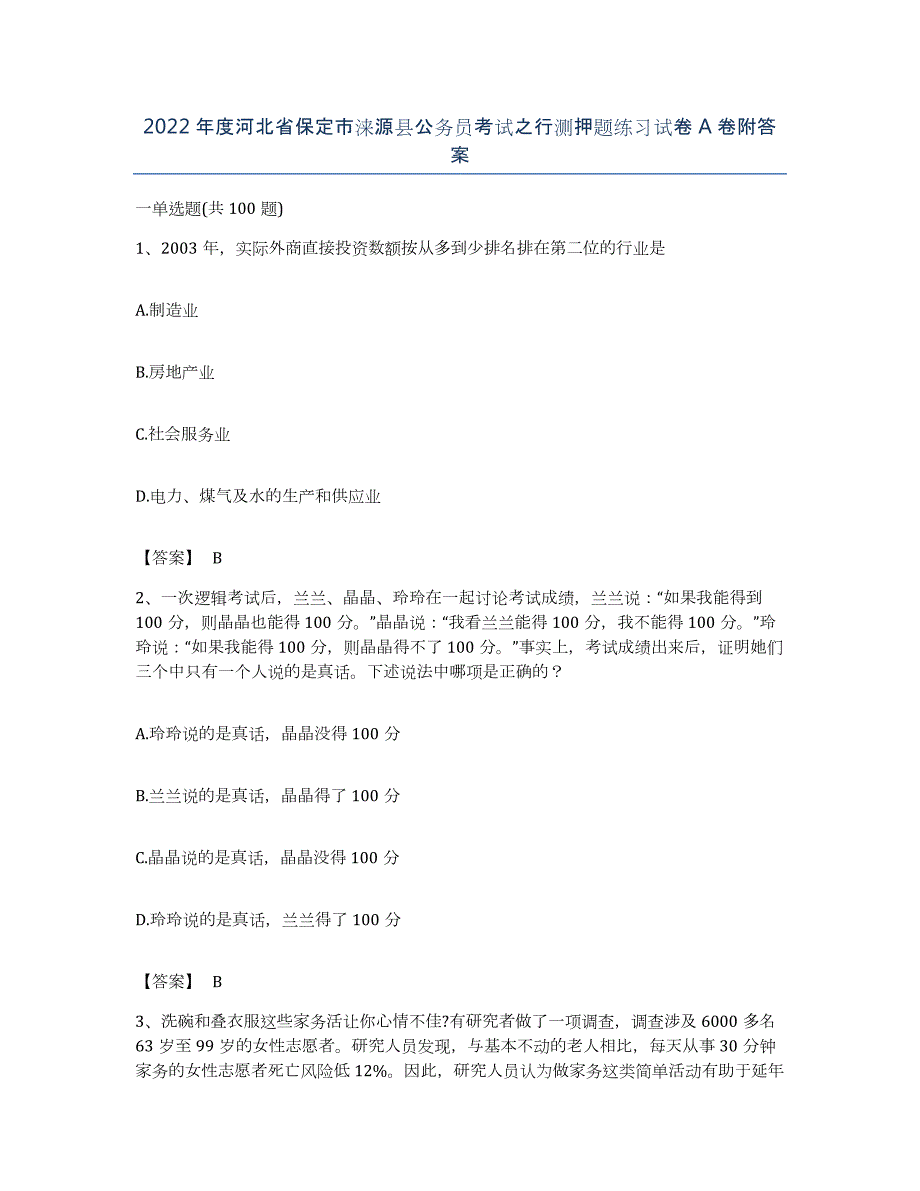 2022年度河北省保定市涞源县公务员考试之行测押题练习试卷A卷附答案

一单选题(共100题)

1、2003年，实际外商直接投资数额按从多到少排名排在第二位的行业是

A.制造业

B.房地产业

C.社会服务业

D.电力、煤气及水的生产和供应业

【答案】 B

2、一次逻辑考试后，兰兰、晶晶、玲玲在一起讨论考试成绩，兰兰说：“如果我能得到100分，则晶晶也能得100分。”晶晶说：“我看兰兰能得100分，我不能得100分。”玲玲说：“如果我能得100分，则晶晶得不了100分。”事实上，考试成绩出来后，证明她们三个中只有一个人说的是真话。下述说法中哪项是正确的？

A.玲玲说的是真话，晶晶没得100分

B.兰兰说的是真话，晶晶得了100分

C.晶晶说的是真话，晶晶没得100分

D.玲玲说的是真话，兰兰得了100分

【答案】 B

3、洗碗和叠衣服这些家务活让你心情不佳?有研究者做了一项调查，调查涉及6000多名63岁至99岁的女性志愿者。研究人员发现，与基本不动的老人相比，每天从事30分钟家务的女性志愿者死亡风险低12%。因此，研究人员认为做家务这类简单活动有助于延年